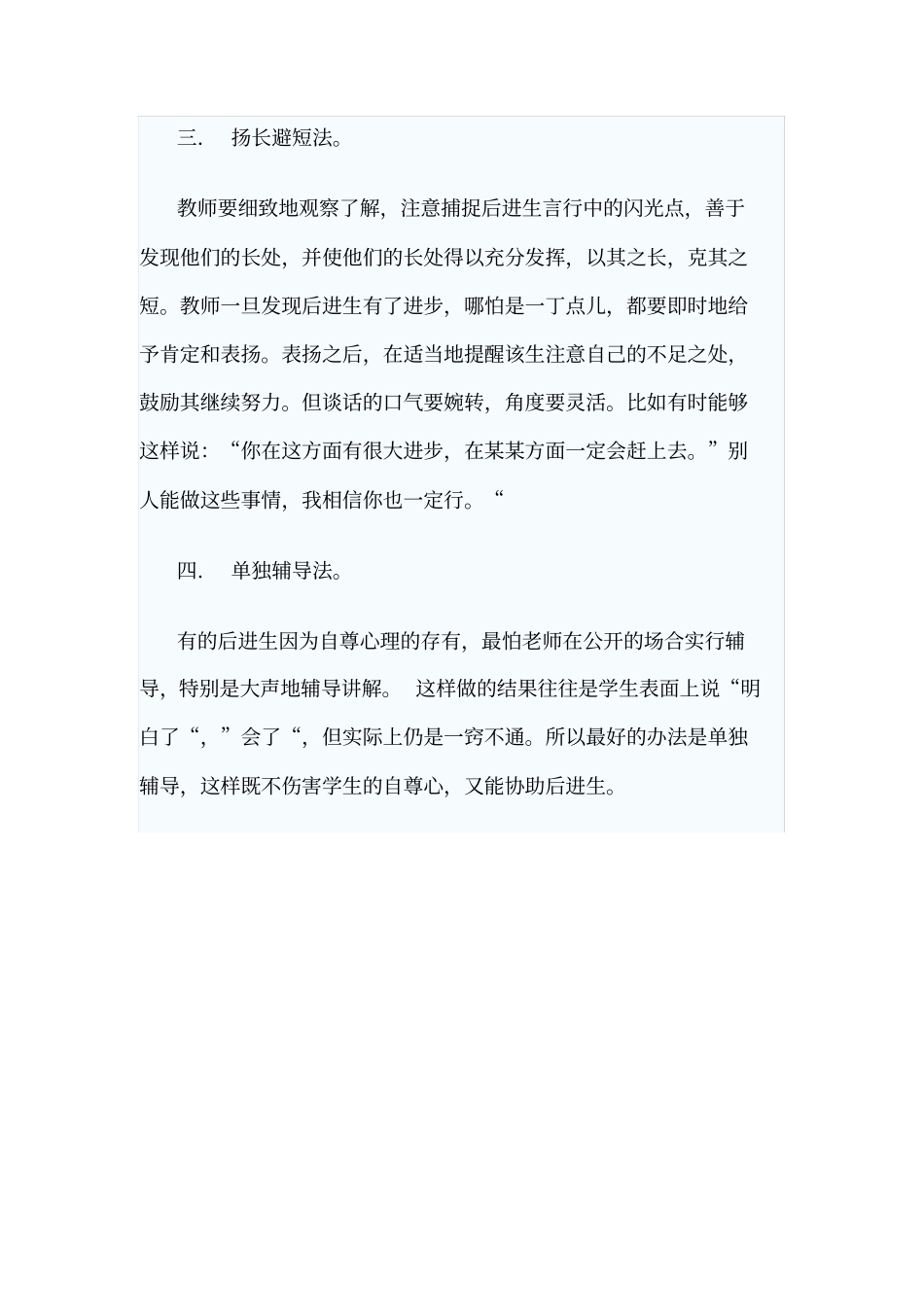 三. 扬长避短法。

教师要细致地观察了解，注意捕捉后进生言行中的闪光点，善于发现他们的长处，并使他们的长处得以充分发挥，以其之长，克其之短。教师一旦发现后进生有了进步，哪怕是一丁点儿，都要即时地给予肯定和表扬。表扬之后，在适当地提醒该生注意自己的不足之处，鼓励其继续努力。但谈话的口气要婉转，角度要灵活。比如有时能够这样说：“你在这方面有很大进步，在某某方面一定会赶上去。”别人能做这些事情，我相信你也一定行。“

四. 单独辅导法。

有的后进生因为自尊心理的存有，最怕老师在公开的场合实行辅导，特别是大声地辅导讲解。 这样做的结果往往是学生表面上说“明白了“，”会了“，但实际上仍是一窍不通。所以最好的办法是单独辅导，这样既不伤害学生的自尊心，又能协助后进生。